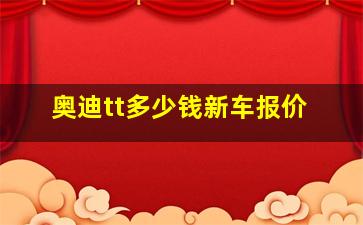 奥迪tt多少钱新车报价